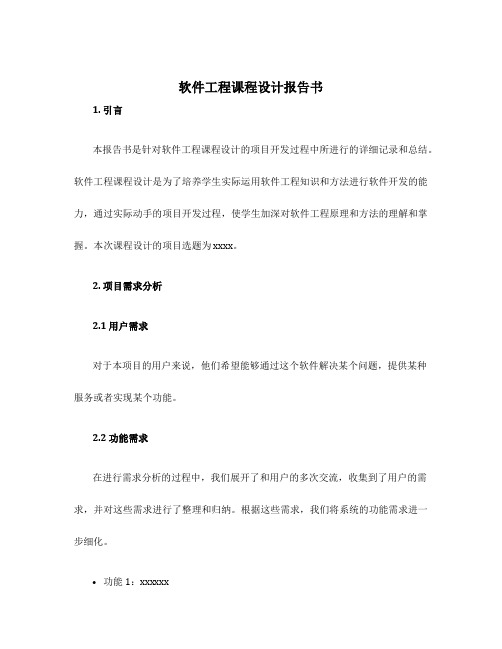 软件工程课程设计报告书

1. 引言

本报告书是针对软件工程课程设计的项目开发过程中所进行的详细记录和总结。软件工程课程设计是为了培养学生实际运用软件工程知识和方法进行软件开发的能力，通过实际动手的项目开发过程，使学生加深对软件工程原理和方法的理解和掌握。本次课程设计的项目选题为xxxx。

2. 项目需求分析

2.1 用户需求

对于本项目的用户来说，他们希望能够通过这个软件解决某个问题，提供某种服务或者实现某个功能。

2.2 功能需求

在进行需求分析的过程中，我们展开了和用户的多次交流，收集到了用户的需求，并对这些需求进行了整理和归纳。根据这些需求，我们将系统的功能需求进一步细化。

• 功能 1：xxxxxx